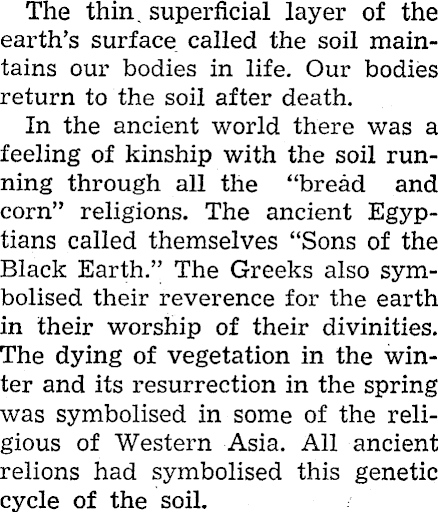 The thin superficial layer of the earth's surface called the soil maintains our bodies in life. Our bodies return to the soil after death.

In the ancient world there was a feeling of kinship with the soil running through all the "bread and corn" religions. The ancient Egyptians called themselves "Sons of the Black Earth." The Greeks also symbolised their reverence for the earth in their worship of their divinities. The dying of vegetation in the winter and its resurrection in the spring was symbolised in some of the religious of Western Asia. All ancient relions had symbolised this genetic cycle of the soil.